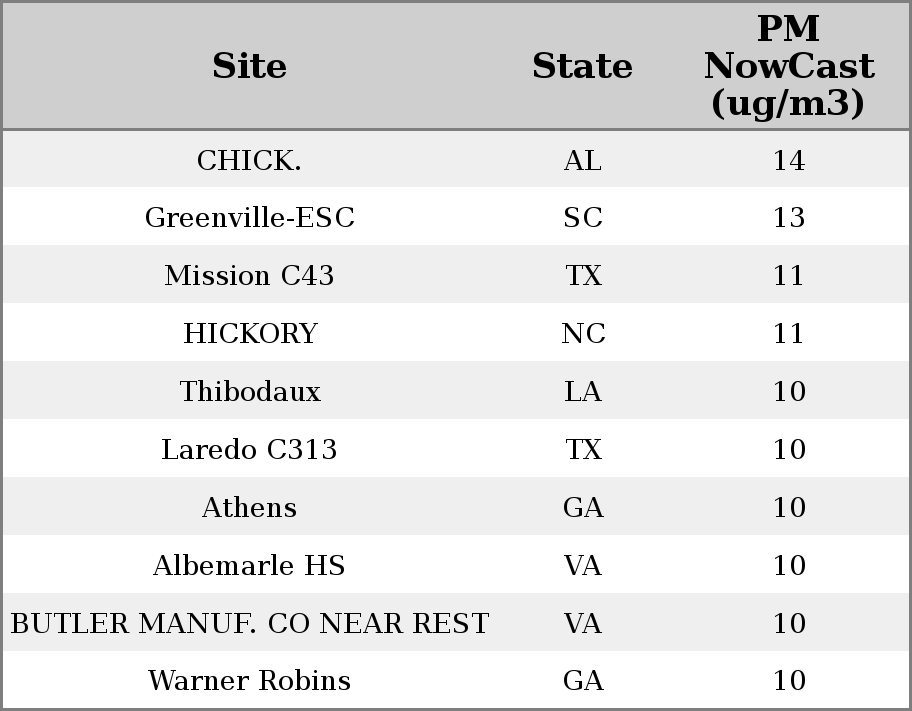 | Site | State | PM NowCast (ug/m3) |
|---|---|---|
| CHICK. | AL | 14 |
| Greenville-ESC | SC | 13 |
| Mission C43 | TX | 11 |
| HICKORY | NC | 11 |
| Thibodaux | LA | 10 |
| Laredo C313 | TX | 10 |
| Athens | GA | 10 |
| Albemarle HS | VA | 10 |
| BUTLER MANUF. CO NEAR REST | VA | 10 |
| Warner Robins | GA | 10 |